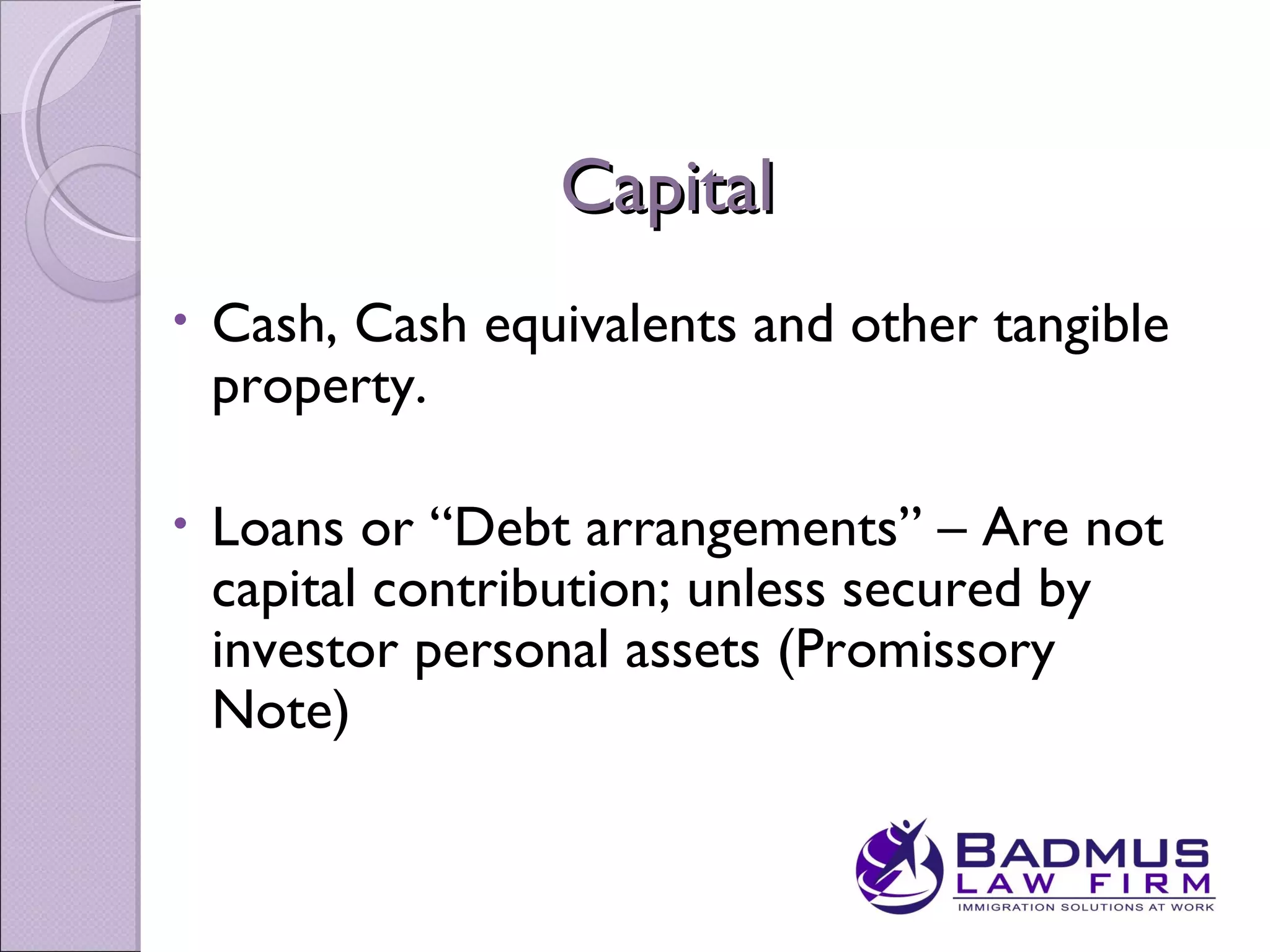 Capital

• Cash, Cash equivalents and other tangible property.

• Loans or “Debt arrangements” – Are not capital contribution; unless secured by investor personal assets (Promissory Note)

BADMUS LAW FIRM
IMMIGRATION SOLUTIONS AT WORK